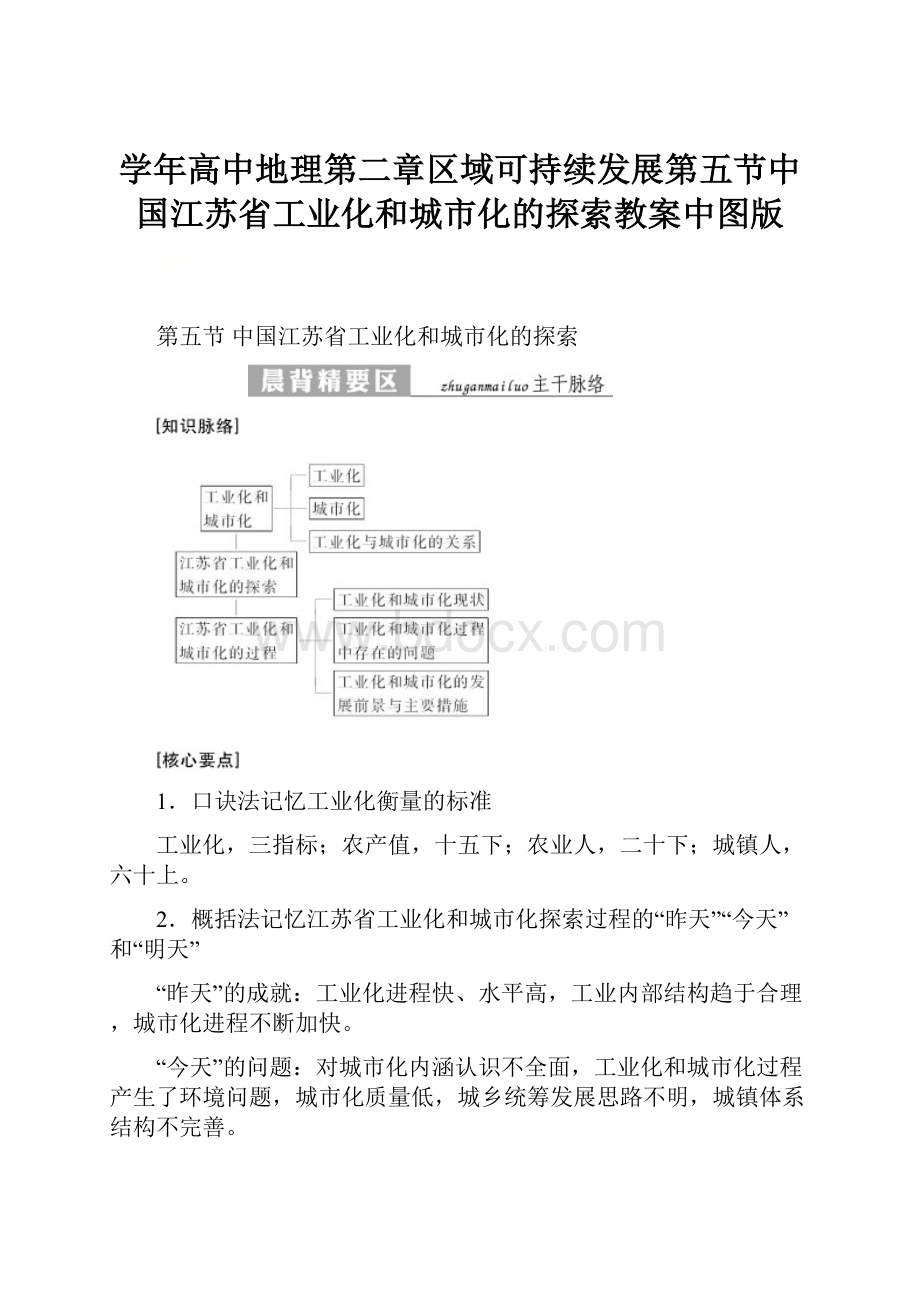 学年高中地理第二章区域可持续发展第五节中国江苏省工业化和城市化的探索教案中图版

第五节 中国江苏省工业化和城市化的探索

晨背精要区 zhuganmailuo主干脉络

[知识脉络]

工业化和城市化

工业化

城市化

工业化与城市化的关系

江苏省工业化和城市化的探索

江苏省工业化和城市化的过程

工业化和城市化现状

工业化和城市化过程中存在的问题

工业化和城市化的发展前景与主要措施

www.bdocx.com

[核心要点]

1．口诀法记忆工业化衡量的标准

工业化，三指标；农产值，十五下；农业人，二十下；城镇人，六十上。

2．概括法记忆江苏省工业化和城市化探索过程的“昨天”“今天”和“明天”

“昨天”的成就：工业化进程快、水平高，工业内部结构趋于合理，城市化进程不断加快。

“今天”的问题：对城市化内涵认识不全面，工业化和城市化过程产生了环境问题，城市化质量低，城乡统筹发展思路不明，城镇体系结构不完善。